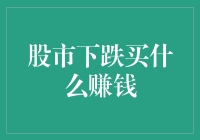 股市下跌买什么赚钱